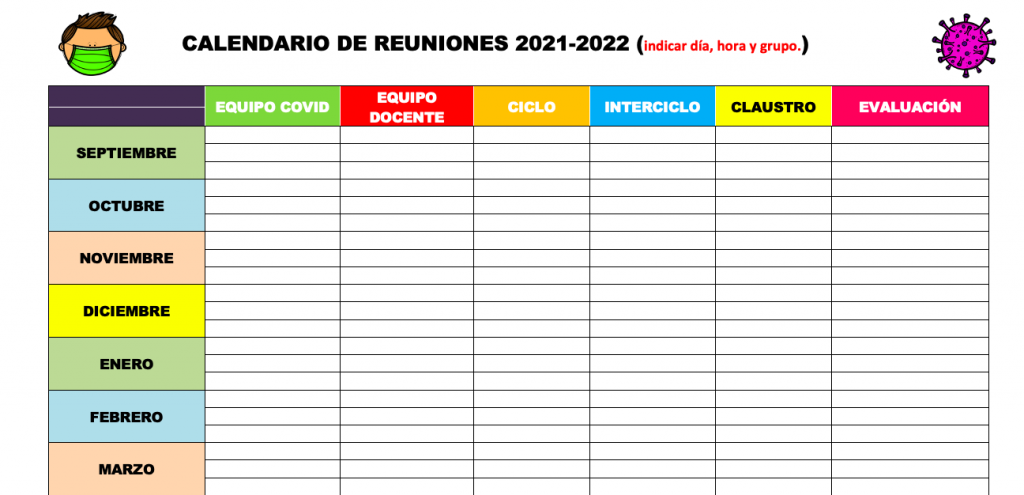 CALENDARIO DE REUNIONES 2021-2022 (indicar día, hora y grupo.)

|  | EQUIPO COVID | EQUIPO DOCENTE | CICLO | INTERCICLO | CLAUSTRO | EVALUACIÓN |
|---|---|---|---|---|---|---|
| SEPTIEMBRE |  |  |  |  |  |  |
| OCTUBRE |  |  |  |  |  |  |
| NOVIEMBRE |  |  |  |  |  |  |
| DICIEMBRE |  |  |  |  |  |  |
| ENERO |  |  |  |  |  |  |
| FEBRERO |  |  |  |  |  |  |
| MARZO |  |  |  |  |  |  |